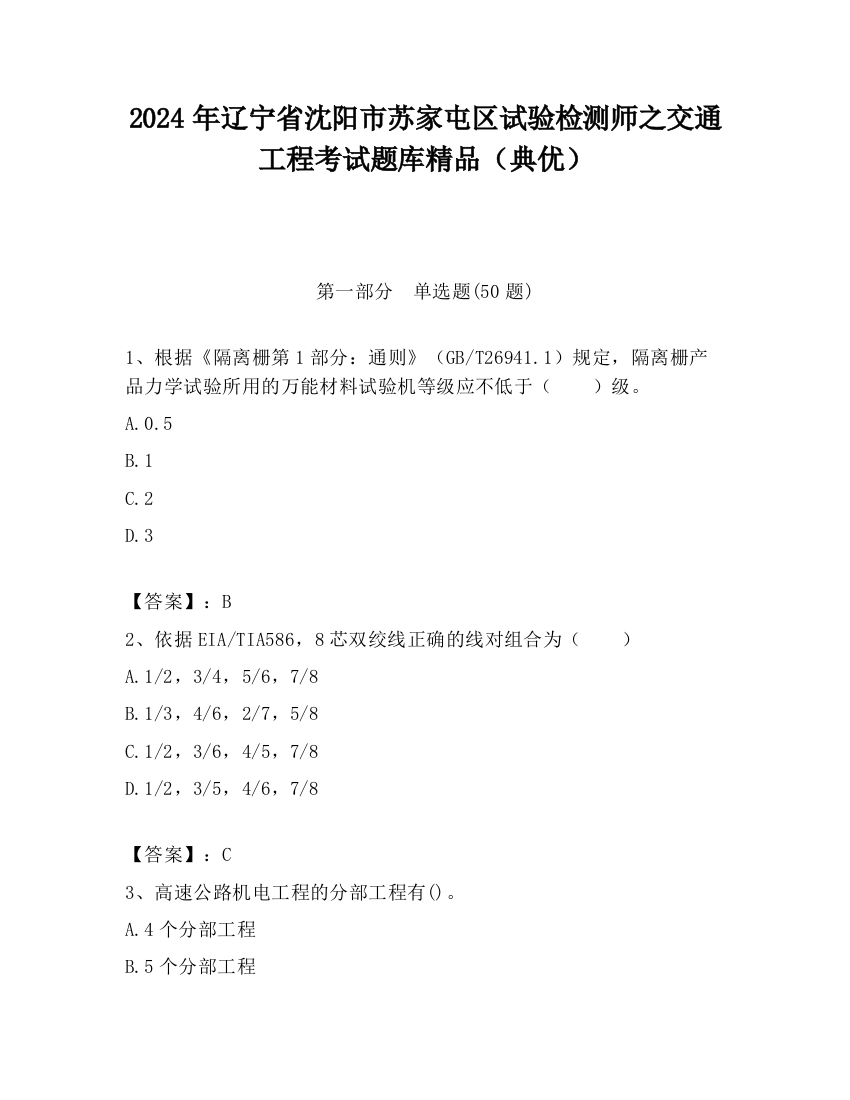 2024 年辽宁省沈阳市苏家屯区试验检测师之交通工程考试题库精品（典优）

第一部分　单选题(50 题)

1、根据《隔离栅第 1 部分：通则》（GB/T26941.1）规定，隔离栅产品力学试验所用的万能材料试验机等级应不低于（　　）级。

A.0.5

B.1

C.2

D.3

【答案】：B

2、依据 EIA/TIA586，8 芯双绞线正确的线对组合为（　　）

A.1/2，3/4，5/6，7/8

B.1/3，4/6，2/7，5/8

C.1/2，3/6，4/5，7/8

D.1/2，3/5，4/6，7/8

【答案】：C

3、高速公路机电工程的分部工程有()。

A.4 个分部工程

B.5 个分部工程